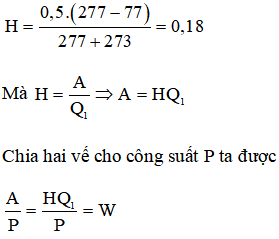 $H = \frac{0,5.(277 - 77)}{277 + 273} = 0,18$

Mà $H = \frac{A}{Q_1} \Rightarrow A = HQ_1$

Chia hai vế cho công suất P ta được

$\frac{A}{P} = \frac{HQ_1}{P} = W$